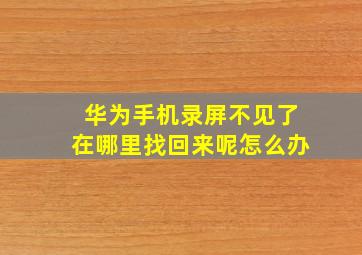 华为手机录屏不见了
在哪里找回来呢怎么办